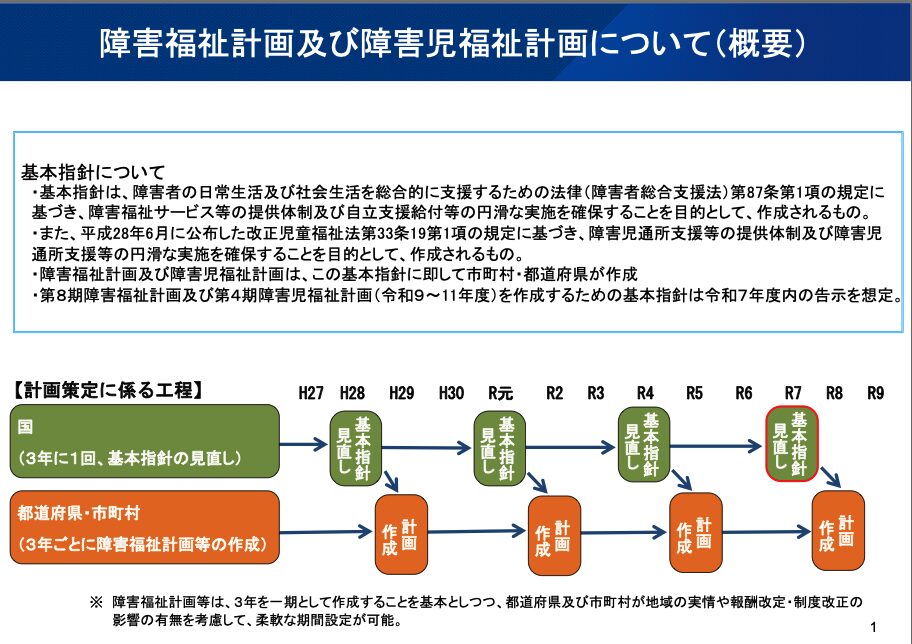 障害福祉計画及び障害児福祉計画について（概要）

基本指針について
・基本指針は、障害者の日常生活及び社会生活を総合的に支援するための法律（障害者総合支援法）第87条第1項の規定に基づき、障害福祉サービス等の提供体制及び自立支援給付等の円滑な実施を確保することを目的として、作成されるもの。
・また、平成28年6月に公布した改正児童福祉法第33条19第1項の規定に基づき、障害児通所支援等の提供体制及び障害児通所支援等の円滑な実施を確保することを目的として、作成されるもの。
・障害福祉計画及び障害児福祉計画は、この基本指針に即して市町村・都道府県が作成
・第8期障害福祉計画及び第4期障害児福祉計画（令和9～11年度）を作成するための基本指針は令和7年度内の告示を想定。

【計画策定に係る工程】

H27 H28 H29 H30 R元 R2 R3 R4 R5 R6 R7 R8 R9

国
（3年に1回、基本指針の見直し）

基本指針見直し 基本指針見直し 基本指針見直し 基本指針見直し

都道府県・市町村
（3年ごとに障害福祉計画等の作成）

計画作成 計画作成 計画作成 計画作成

※ 障害福祉計画等は、3年を一期として作成することを基本としつつ、都道府県及び市町村が地域の実情や報酬改定・制度改正の影響の有無を考慮して、柔軟な期間設定が可能。

1